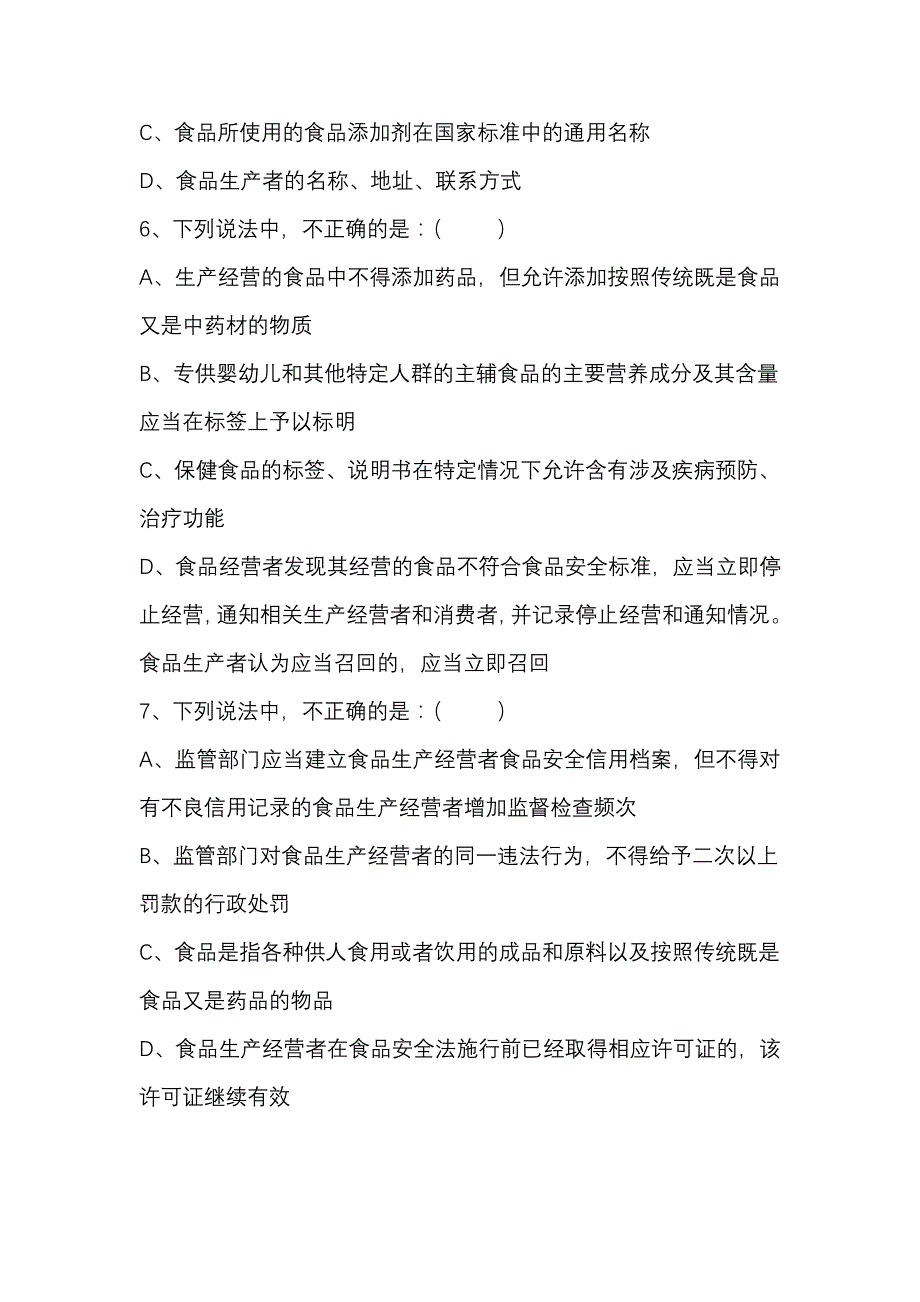 C、食品所使用的食品添加剂在国家标准中的通用名称

D、食品生产者的名称、地址、联系方式

6、下列说法中，不正确的是：（　　）

A、生产经营的食品中不得添加药品，但允许添加按照传统既是食品又是中药材的物质

B、专供婴幼儿和其他特定人群的主辅食品的主要营养成分及其含量应当在标签上予以标明

C、保健食品的标签、说明书在特定情况下允许含有涉及疾病预防、治疗功能

D、食品经营者发现其经营的食品不符合食品安全标准，应当立即停止经营，通知相关生产经营者和消费者，并记录停止经营和通知情况。食品生产者认为应当召回的，应当立即召回

7、下列说法中，不正确的是：（　　）

A、监管部门应当建立食品生产经营者食品安全信用档案，但不得对有不良信用记录的食品生产经营者增加监督检查频次

B、监管部门对食品生产经营者的同一违法行为，不得给予二次以上罚款的行政处罚

C、食品是指各种供人食用或者饮用的成品和原料以及按照传统既是食品又是药品的物品

D、食品生产经营者在食品安全法施行前已经取得相应许可证的，该许可证继续有效